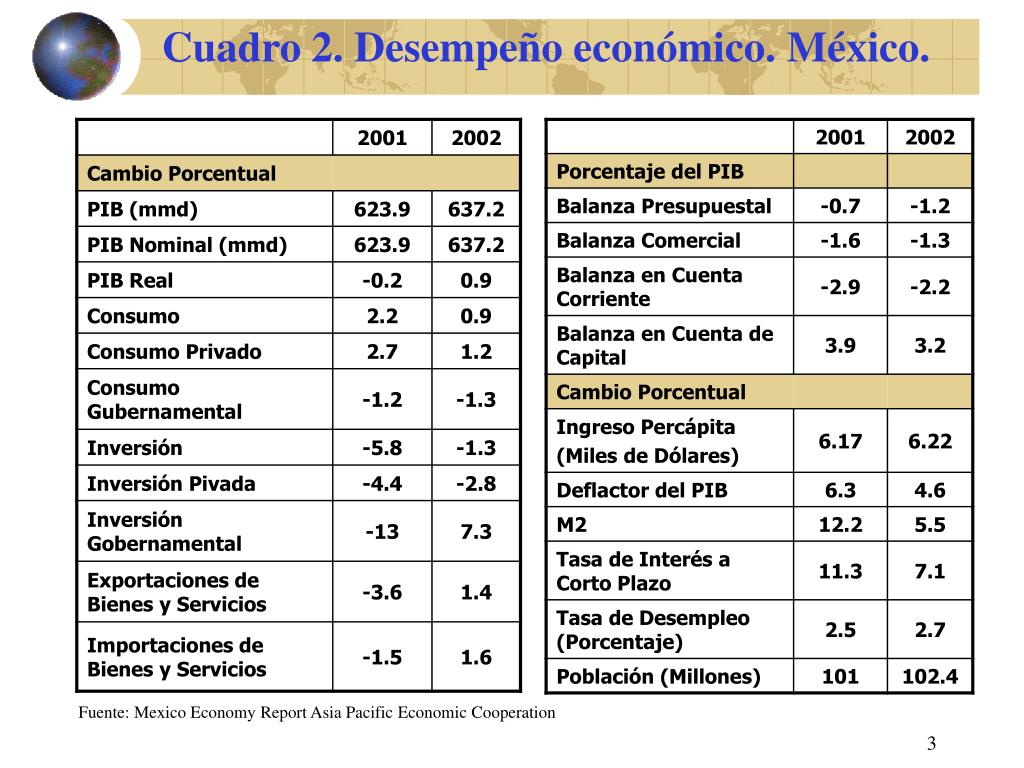 Cuadro 2. Desempeño económico. México.

| | 2001 | 2002 |
|---|---|---|
| Cambio Porcentual | | |
| PIB (mmd) | 623.9 | 637.2 |
| PIB Nominal (mmd) | 623.9 | 637.2 |
| PIB Real | -0.2 | 0.9 |
| Consumo | 2.2 | 0.9 |
| Consumo Privado | 2.7 | 1.2 |
| Consumo Gubernamental | -1.2 | -1.3 |
| Inversión | -5.8 | -1.3 |
| Inversión Pivada | -4.4 | -2.8 |
| Inversión Gobernamental | -13 | 7.3 |
| Exportaciones de Bienes y Servicios | -3.6 | 1.4 |
| Importaciones de Bienes y Servicios | -1.5 | 1.6 |

| | 2001 | 2002 |
|---|---|---|
| Porcentaje del PIB | | |
| Balanza Presupuestal | -0.7 | -1.2 |
| Balanza Comercial | -1.6 | -1.3 |
| Balanza en Cuenta Corriente | -2.9 | -2.2 |
| Balanza en Cuenta de Capital | 3.9 | 3.2 |
| Cambio Porcentual | | |
| Ingreso Percápita (Miles de Dólares) | 6.17 | 6.22 |
| Deflactor del PIB | 6.3 | 4.6 |
| M2 | 12.2 | 5.5 |
| Tasa de Interés a Corto Plazo | 11.3 | 7.1 |
| Tasa de Desempleo (Porcentaje) | 2.5 | 2.7 |
| Población (Millones) | 101 | 102.4 |

Fuente: Mexico Economy Report Asia Pacific Economic Cooperation

3